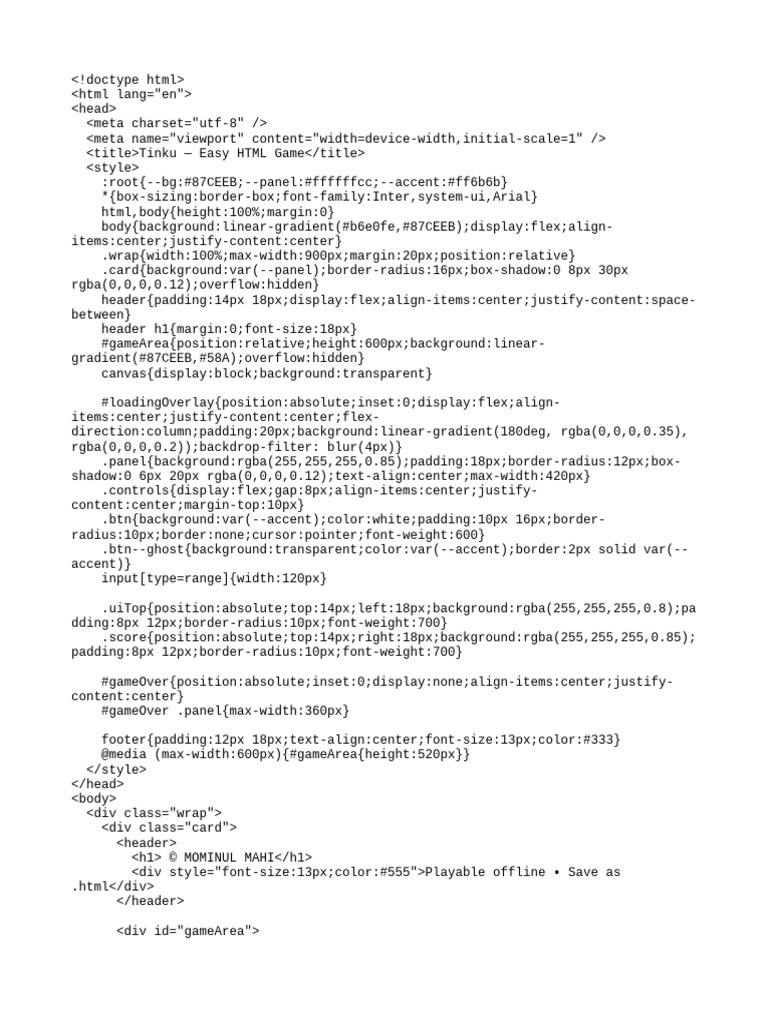 <!doctype html>
<html lang="en">
<head>
  <meta charset="utf-8" />
  <meta name="viewport" content="width=device-width,initial-scale=1" />
  <title>Tinku — Easy HTML Game</title>
  <style>
    :root{--bg:#87CEEB;--panel:#ffffffcc;--accent:#ff6b6b}
    *{box-sizing:border-box;font-family:Inter,system-ui,Arial}
    html,body{height:100%;margin:0}
    body{background:linear-gradient(#b6e0fe,#87CEEB);display:flex;align-items:center;justify-content:center}
    .wrap{width:100%;max-width:900px;margin:20px;position:relative}
    .card{background:var(--panel);border-radius:16px;box-shadow:0 8px 30px rgba(0,0,0,0.12);overflow:hidden}
    header{padding:14px 18px;display:flex;align-items:center;justify-content:space-between}
    header h1{margin:0;font-size:18px}
    #gameArea{position:relative;height:600px;background:linear-gradient(#87CEEB,#58A);overflow:hidden}
    canvas{display:block;background:transparent}

    #loadingOverlay{position:absolute;inset:0;display:flex;align-items:center;justify-content:center;flex-direction:column;padding:20px;background:linear-gradient(180deg, rgba(0,0,0,0.35), rgba(0,0,0,0.2));backdrop-filter: blur(4px)}
    .panel{background:rgba(255,255,255,0.85);padding:18px;border-radius:12px;box-shadow:0 6px 20px rgba(0,0,0,0.12);text-align:center;max-width:420px}
    .controls{display:flex;gap:8px;align-items:center;justify-content:center;margin-top:10px}
    .btn{background:var(--accent);color:white;padding:10px 16px;border-radius:10px;border:none;cursor:pointer;font-weight:600}
    .btn--ghost{background:transparent;color:var(--accent);border:2px solid var(--accent)}
    input[type=range]{width:120px}

    .uiTop{position:absolute;top:14px;left:18px;background:rgba(255,255,255,0.8);padding:8px 12px;border-radius:10px;font-weight:700}
    .score{position:absolute;top:14px;right:18px;background:rgba(255,255,255,0.85);padding:8px 12px;border-radius:10px;font-weight:700}

    #gameOver{position:absolute;inset:0;display:none;align-items:center;justify-content:center}
    #gameOver .panel{max-width:360px}

    footer{padding:12px 18px;text-align:center;font-size:13px;color:#333}
    @media (max-width:600px){#gameArea{height:520px}}
  </style>
</head>
<body>
  <div class="wrap">
    <div class="card">
      <header>
        <h1> © MOMINUL MAHI</h1>
        <div style="font-size:13px;color:#555">Playable offline • Save as .html</div>
      </header>

      <div id="gameArea">